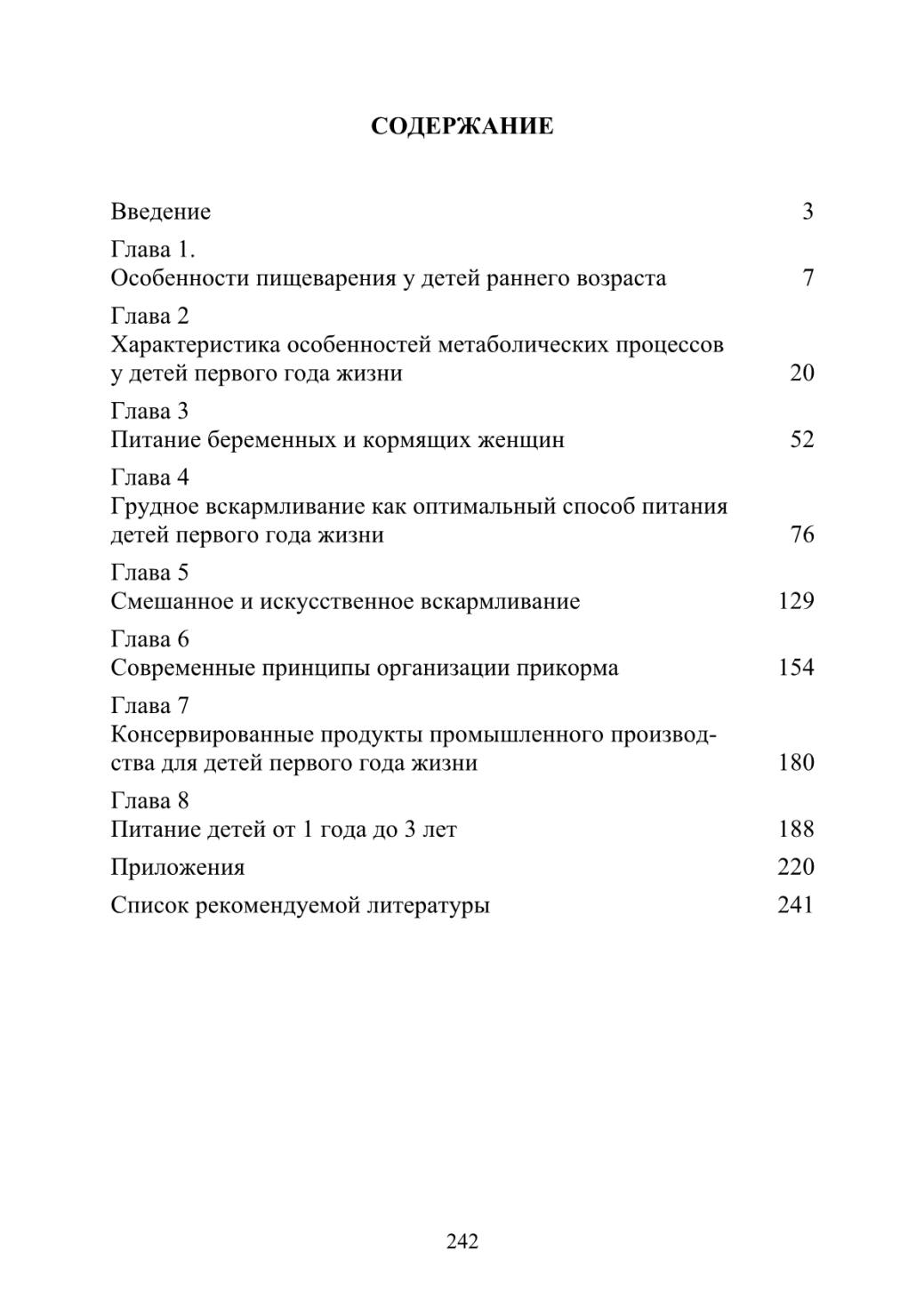 СОДЕРЖАНИЕ

Введение 3

Глава 1.
Особенности пищеварения у детей раннего возраста 7

Глава 2
Характеристика особенностей метаболических процессов у детей первого года жизни 20

Глава 3
Питание беременных и кормящих женщин 52

Глава 4
Грудное вскармливание как оптимальный способ питания детей первого года жизни 76

Глава 5
Смешанное и искусственное вскармливание 129

Глава 6
Современные принципы организации прикорма 154

Глава 7
Консервированные продукты промышленного производства для детей первого года жизни 180

Глава 8
Питание детей от 1 года до 3 лет 188

Приложения 220

Список рекомендуемой литературы 241

242